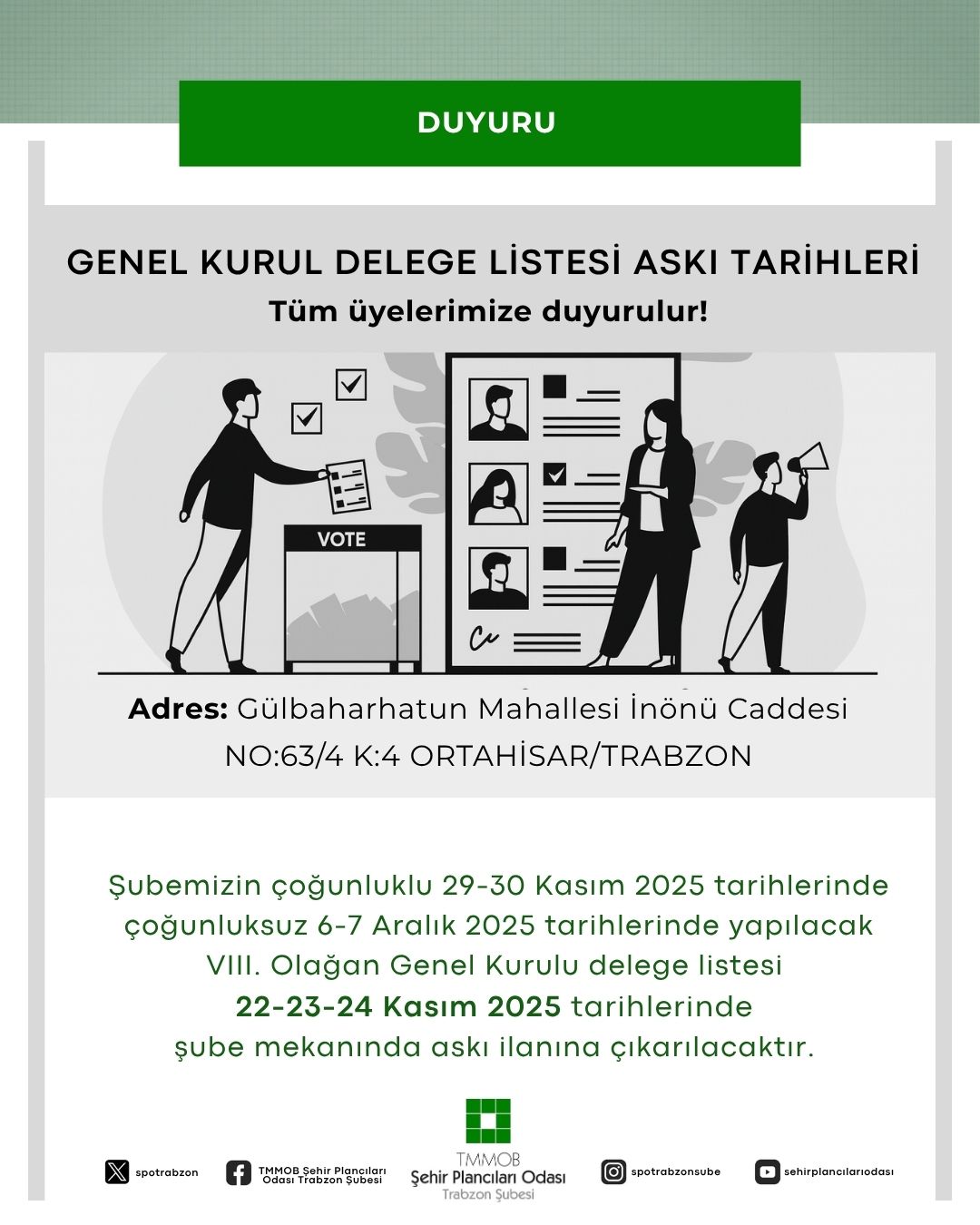 DUYURU

GENEL KURUL DELEGE LİSTESİ ASKI TARİHLERİ

Tüm üyelerimize duyurulur!

VOTE

Adres: Gülbaharhatun Mahallesi İnönü Caddesi NO:63/4 K:4 ORTAHİSAR/TRABZON

Şubemizin çoğunluklu 29-30 Kasım 2025 tarihlerinde çoğunluksuz 6-7 Aralık 2025 tarihlerinde yapılacak VIII. Olağan Genel Kurulu delege listesi 22-23-24 Kasım 2025 tarihlerinde şube mekanında askı ilanına çıkarılacaktır.

spotrabzon

TMMOB Şehir Plancıları Odası Trabzon Şubesi

TMMOB Şehir Plancıları Odası Trabzon Şubesi

spotrabzonsube

sehirplancılarıodası